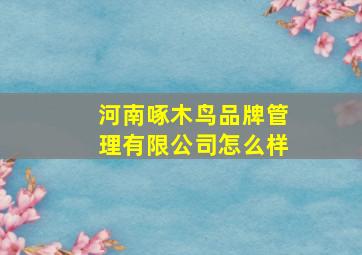 河南啄木鸟品牌管理有限公司怎么样